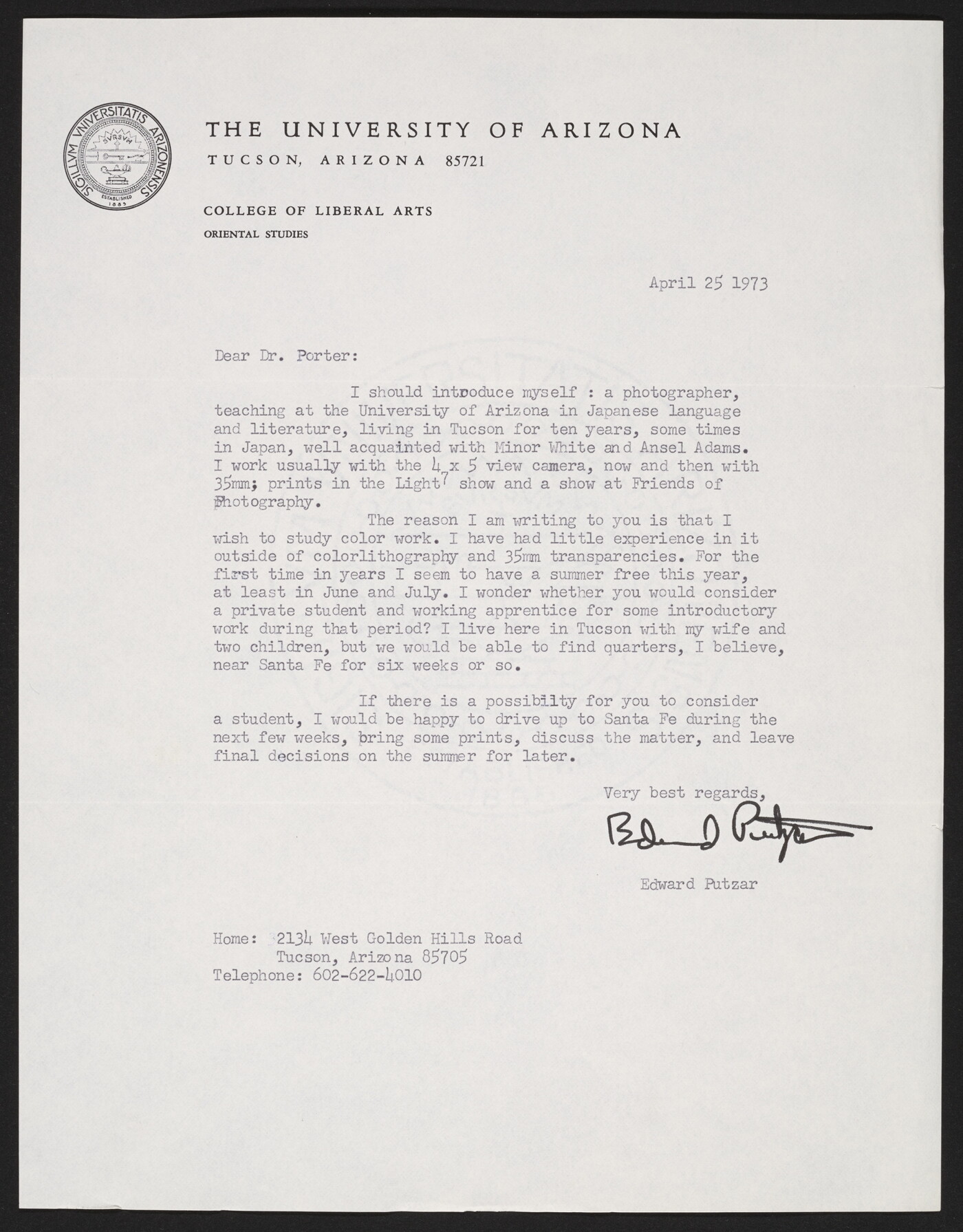 SIGILLVM VNIVERSITATIS ARIZONENSIS
SVRSVM
ESTABLISHED 1885

THE UNIVERSITY OF ARIZONA
TUCSON, ARIZONA 85721

COLLEGE OF LIBERAL ARTS
ORIENTAL STUDIES

April 25 1973

Dear Dr. Porter:

I should introduce myself : a photographer, teaching at the University of Arizona in Japanese language and literature, living in Tucson for ten years, some times in Japan, well acquainted with Minor White and Ansel Adams. I work usually with the 4 x 5 view camera, now and then with 35mm; prints in the Light$^7$ show and a show at Friends of Photography.

The reason I am writing to you is that I wish to study color work. I have had little experience in it outside of colorlithography and 35mm transparencies. For the first time in years I seem to have a summer free this year, at least in June and July. I wonder whether you would consider a private student and working apprentice for some introductory work during that period? I live here in Tucson with my wife and two children, but we would be able to find quarters, I believe, near Santa Fe for six weeks or so.

If there is a possibilty for you to consider a student, I would be happy to drive up to Santa Fe during the next few weeks, bring some prints, discuss the matter, and leave final decisions on the summer for later.

Very best regards,

Edward Putzar

Edward Putzar

Home: 2134 West Golden Hills Road
Tucson, Arizona 85705
Telephone: 602-622-4010